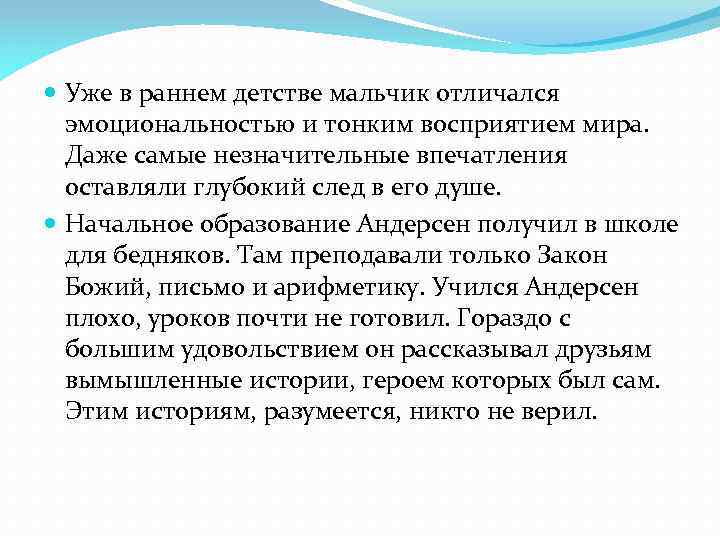 Уже в раннем детстве мальчик отличался эмоциональностью и тонким восприятием мира. Даже самые незначительные впечатления оставляли глубокий след в его душе.

Начальное образование Андерсен получил в школе для бедняков. Там преподавали только Закон Божий, письмо и арифметику. Учился Андерсен плохо, уроков почти не готовил. Гораздо с большим удовольствием он рассказывал друзьям вымышленные истории, героем которых был сам. Этим историям, разумеется, никто не верил.